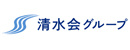 清水会グループ